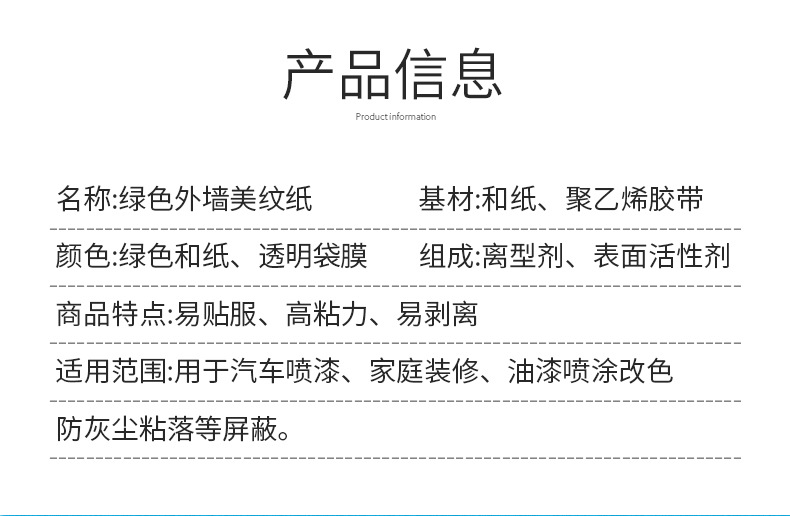 产品信息

Product information

名称:绿色外墙美纹纸 基材:和纸、聚乙烯胶带

颜色:绿色和纸、透明袋膜 组成:离型剂、表面活性剂

商品特点:易贴服、高粘力、易剥离

适用范围:用于汽车喷漆、家庭装修、油漆喷涂改色

防灰尘粘落等屏蔽。